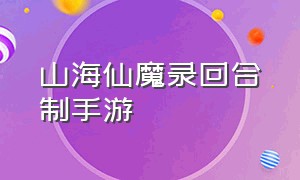 山海仙魔录回合制手游